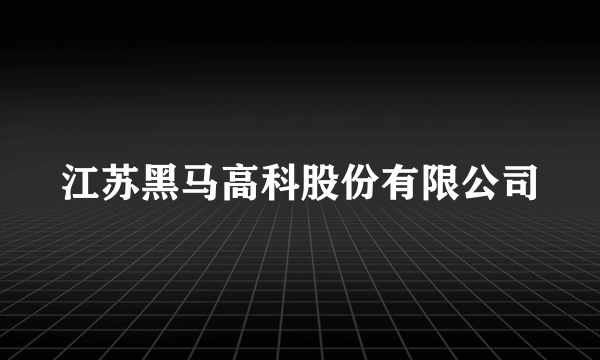 江苏黑马高科股份有限公司